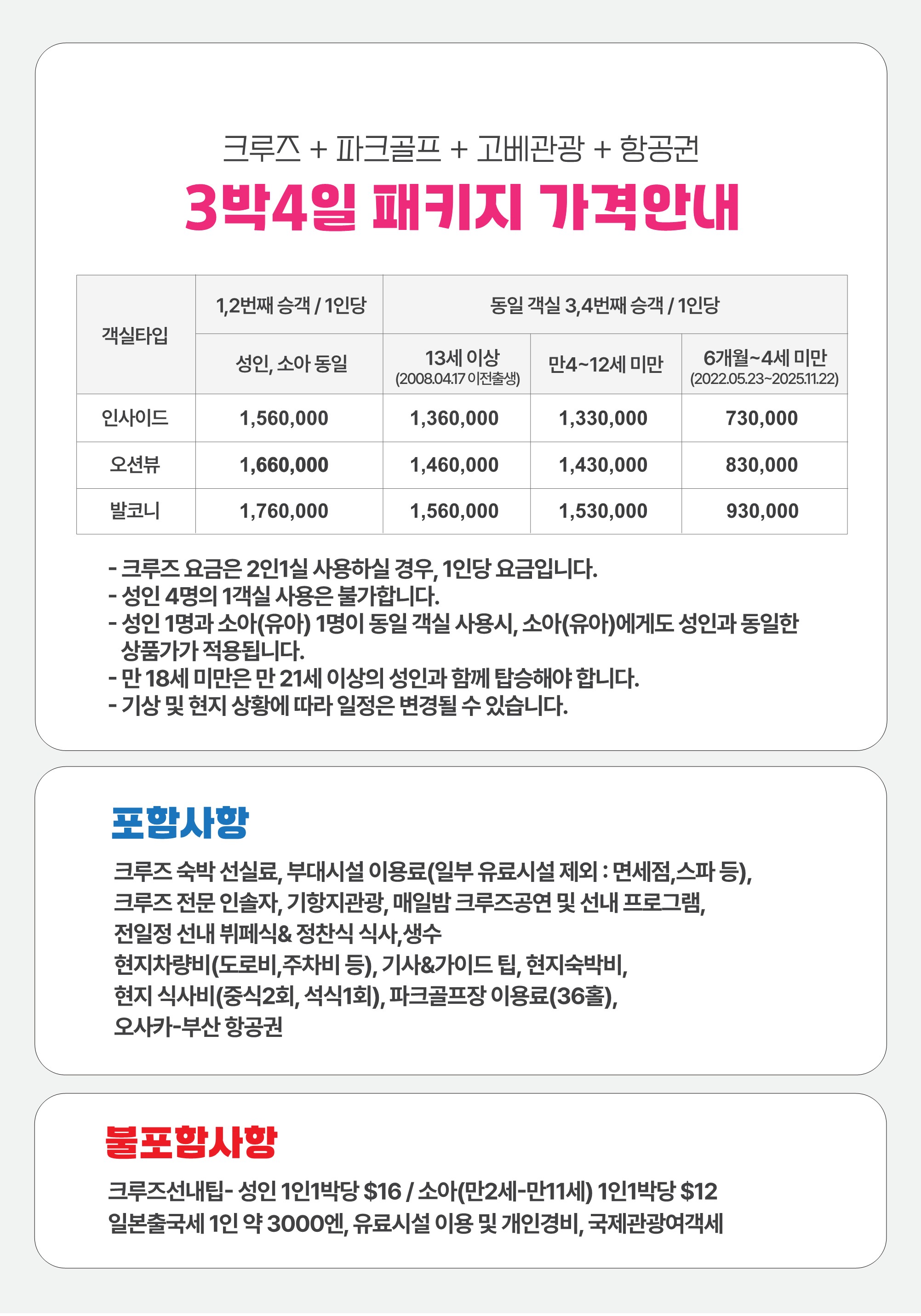 크루즈 + 파크골프 + 고베관광 + 항공권

3박4일 패키지 가격안내

| 객실타입 | 1,2번째 승객 / 1인당 | 동일 객실 3,4번째 승객 / 1인당 | | |
|---|---|---|---|---|
| | 성인, 소아 동일 | 13세 이상 (2008.04.17 이전출생) | 만4~12세 미만 | 6개월~4세 미만 (2022.05.23~2025.11.22) |
| 인사이드 | 1,560,000 | 1,360,000 | 1,330,000 | 730,000 |
| 오션뷰 | 1,660,000 | 1,460,000 | 1,430,000 | 830,000 |
| 발코니 | 1,760,000 | 1,560,000 | 1,530,000 | 930,000 |

- 크루즈 요금은 2인1실 사용하실 경우, 1인당 요금입니다.
- 성인 4명의 1객실 사용은 불가합니다.
- 성인 1명과 소아(유아) 1명이 동일 객실 사용시, 소아(유아)에게도 성인과 동일한 상품가가 적용됩니다.
- 만 18세 미만은 만 21세 이상의 성인과 함께 탑승해야 합니다.
- 기상 및 현지 상황에 따라 일정은 변경될 수 있습니다.

포함사항

크루즈 숙박 선실료, 부대시설 이용료(일부 유료시설 제외 : 면세점,스파 등),
크루즈 전문 인솔자, 기항지관광, 매일밤 크루즈공연 및 선내 프로그램,
전일정 선내 뷔페식& 정찬식 식사,생수
현지차량비(도로비,주차비 등), 기사&가이드 팁, 현지숙박비,
현지 식사비(중식2회, 석식1회), 파크골프장 이용료(36홀),
오사카-부산 항공권

불포함사항

크루즈선내팁- 성인 1인1박당 $16 / 소아(만2세-만11세) 1인1박당 $12
일본출국세 1인 약 3000엔, 유료시설 이용 및 개인경비, 국제관광여객세